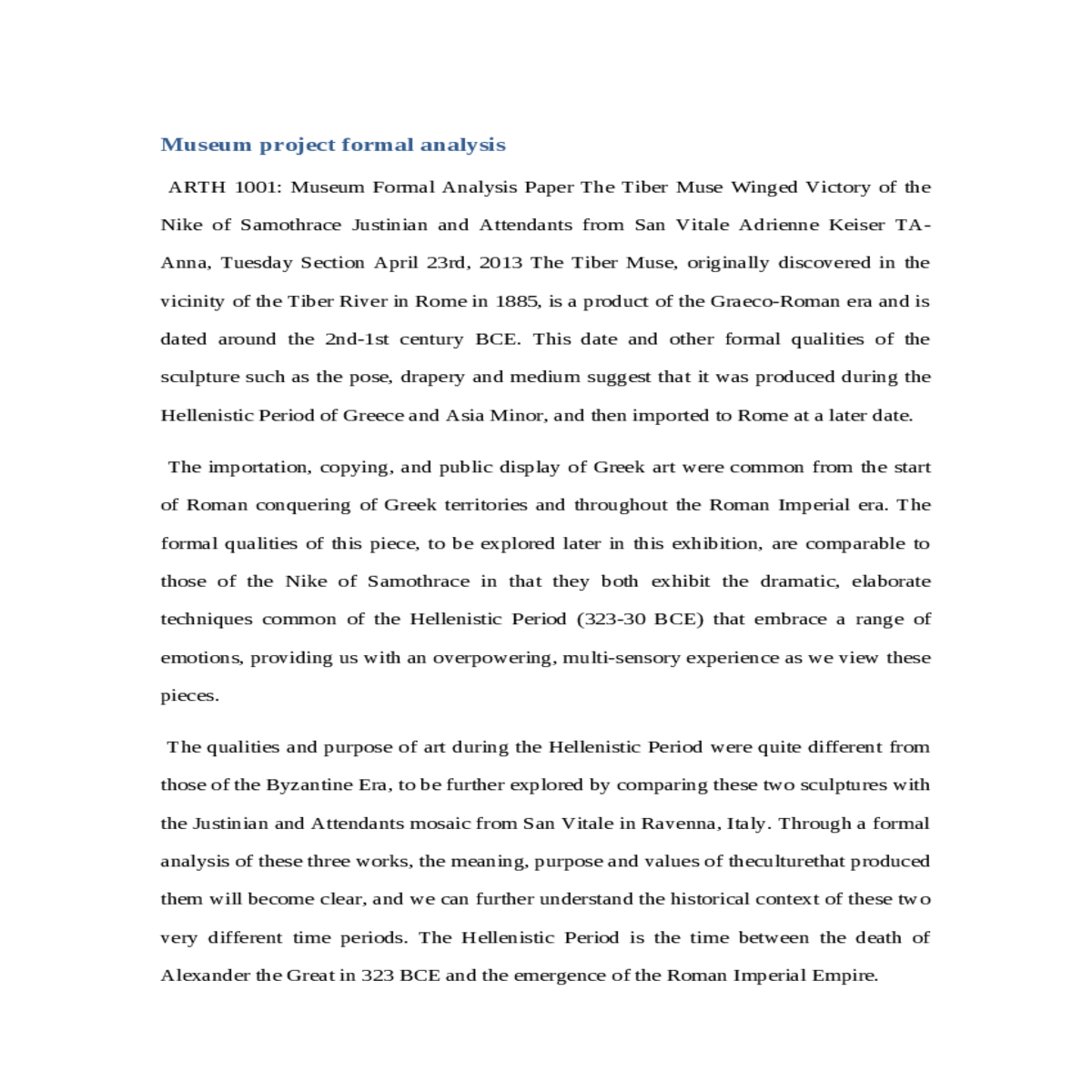 Museum project formal analysis

ARTH 1001: Museum Formal Analysis Paper The Tiber Muse Winged Victory of the Nike of Samothrace Justinian and Attendants from San Vitale Adrienne Keiser TA-Anna, Tuesday Section April 23rd, 2013 The Tiber Muse, originally discovered in the vicinity of the Tiber River in Rome in 1885, is a product of the Graeco-Roman era and is dated around the 2nd-1st century BCE. This date and other formal qualities of the sculpture such as the pose, drapery and medium suggest that it was produced during the Hellenistic Period of Greece and Asia Minor, and then imported to Rome at a later date.

The importation, copying, and public display of Greek art were common from the start of Roman conquering of Greek territories and throughout the Roman Imperial era. The formal qualities of this piece, to be explored later in this exhibition, are comparable to those of the Nike of Samothrace in that they both exhibit the dramatic, elaborate techniques common of the Hellenistic Period (323-30 BCE) that embrace a range of emotions, providing us with an overpowering, multi-sensory experience as we view these pieces.

The qualities and purpose of art during the Hellenistic Period were quite different from those of the Byzantine Era, to be further explored by comparing these two sculptures with the Justinian and Attendants mosaic from San Vitale in Ravenna, Italy. Through a formal analysis of these three works, the meaning, purpose and values of theculturethat produced them will become clear, and we can further understand the historical context of these two very different time periods. The Hellenistic Period is the time between the death of Alexander the Great in 323 BCE and the emergence of the Roman Imperial Empire.